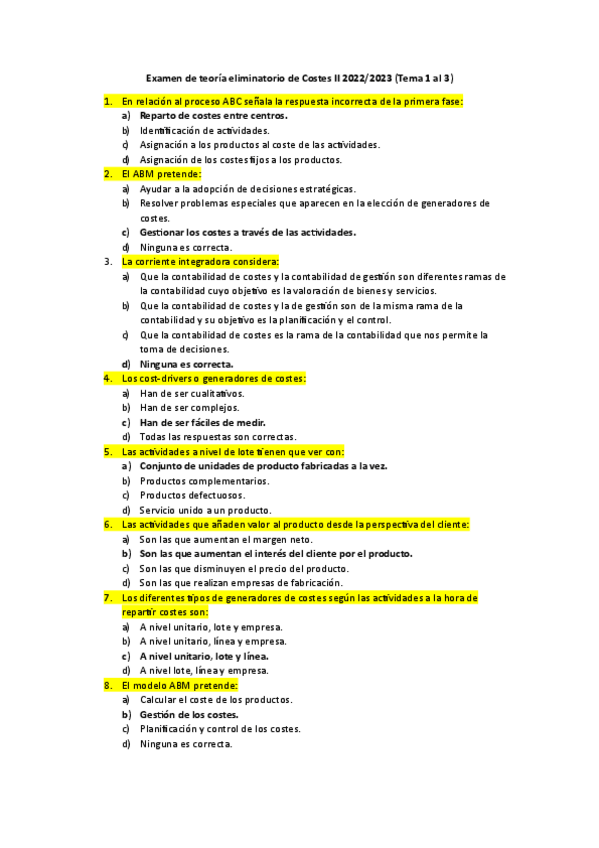 Examen de teoría eliminatorio de Costes II 2022/2023 (Tema 1 al 3)

1. En relación al proceso ABC señala la respuesta incorrecta de la primera fase:
a) Reparto de costes entre centros.
b) Identificación de actividades.
c) Asignación a los productos al coste de las actividades.
d) Asignación de los costes fijos a los productos.

2. El ABM pretende:
a) Ayudar a la adopción de decisiones estratégicas.
b) Resolver problemas especiales que aparecen en la elección de generadores de costes.
c) Gestionar los costes a través de las actividades.
d) Ninguna es correcta.

3. La corriente integradora considera:
a) Que la contabilidad de costes y la contabilidad de gestión son diferentes ramas de la contabilidad cuyo objetivo es la valoración de bienes y servicios.
b) Que la contabilidad de costes y la de gestión son de la misma rama de la contabilidad y su objetivo es la planificación y el control.
c) Que la contabilidad de costes es la rama de la contabilidad que nos permite la toma de decisiones.
d) Ninguna es correcta.

4. Los cost-drivers o generadores de costes:
a) Han de ser cualitativos.
b) Han de ser complejos.
c) Han de ser fáciles de medir.
d) Todas las respuestas son correctas.

5. Las actividades a nivel de lote tienen que ver con:
a) Conjunto de unidades de producto fabricadas a la vez.
b) Productos complementarios.
c) Productos defectuosos.
d) Servicio unido a un producto.

6. Las actividades que añaden valor al producto desde la perspectiva del cliente:
a) Son las que aumentan el margen neto.
b) Son las que aumentan el interés del cliente por el producto.
c) Son las que disminuyen el precio del producto.
d) Son las que realizan empresas de fabricación.

7. Los diferentes tipos de generadores de costes según las actividades a la hora de repartir costes son:
a) A nivel unitario, lote y empresa.
b) A nivel unitario, línea y empresa.
c) A nivel unitario, lote y línea.
d) A nivel lote, línea y empresa.

8. El modelo ABM pretende:
a) Calcular el coste de los productos.
b) Gestión de los costes.
c) Planificación y control de los costes.
d) Ninguna es correcta.